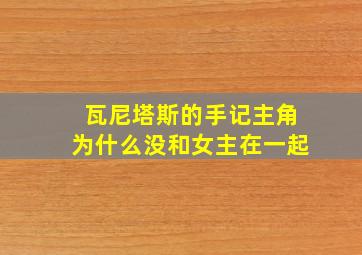 瓦尼塔斯的手记主角
为什么没和女主在一起